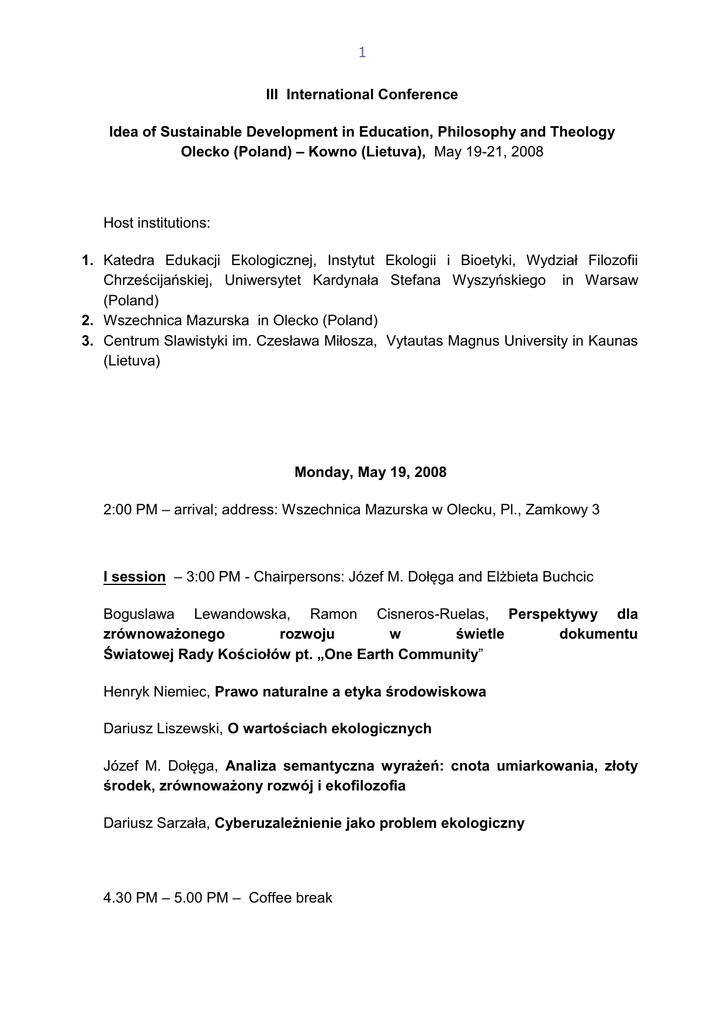 1

III International Conference

Idea of Sustainable Development in Education, Philosophy and Theology
Olecko (Poland) – Kowno (Lietuva), May 19-21, 2008

Host institutions:

1. Katedra Edukacji Ekologicznej, Instytut Ekologii i Bioetyki, Wydział Filozofii Chrześcijańskiej, Uniwersytet Kardynała Stefana Wyszyńskiego in Warsaw (Poland)
2. Wszechnica Mazurska in Olecko (Poland)
3. Centrum Slawistyki im. Czesława Miłosza, Vytautas Magnus University in Kaunas (Lietuva)

Monday, May 19, 2008

2:00 PM – arrival; address: Wszechnica Mazurska w Olecku, Pl., Zamkowy 3

I session – 3:00 PM - Chairpersons: Józef M. Dołęga and Elżbieta Buchcic

Boguslawa Lewandowska, Ramon Cisneros-Ruelas, Perspektywy dla zrównoważonego rozwoju w świetle dokumentu Światowej Rady Kościołów pt. „One Earth Community”

Henryk Niemiec, Prawo naturalne a etyka środowiskowa

Dariusz Liszewski, O wartościach ekologicznych

Józef M. Dołęga, Analiza semantyczna wyrażeń: cnota umiarkowania, złoty środek, zrównoważony rozwój i ekofilozofia

Dariusz Sarzała, Cyberuzależnienie jako problem ekologiczny

4.30 PM – 5.00 PM – Coffee break